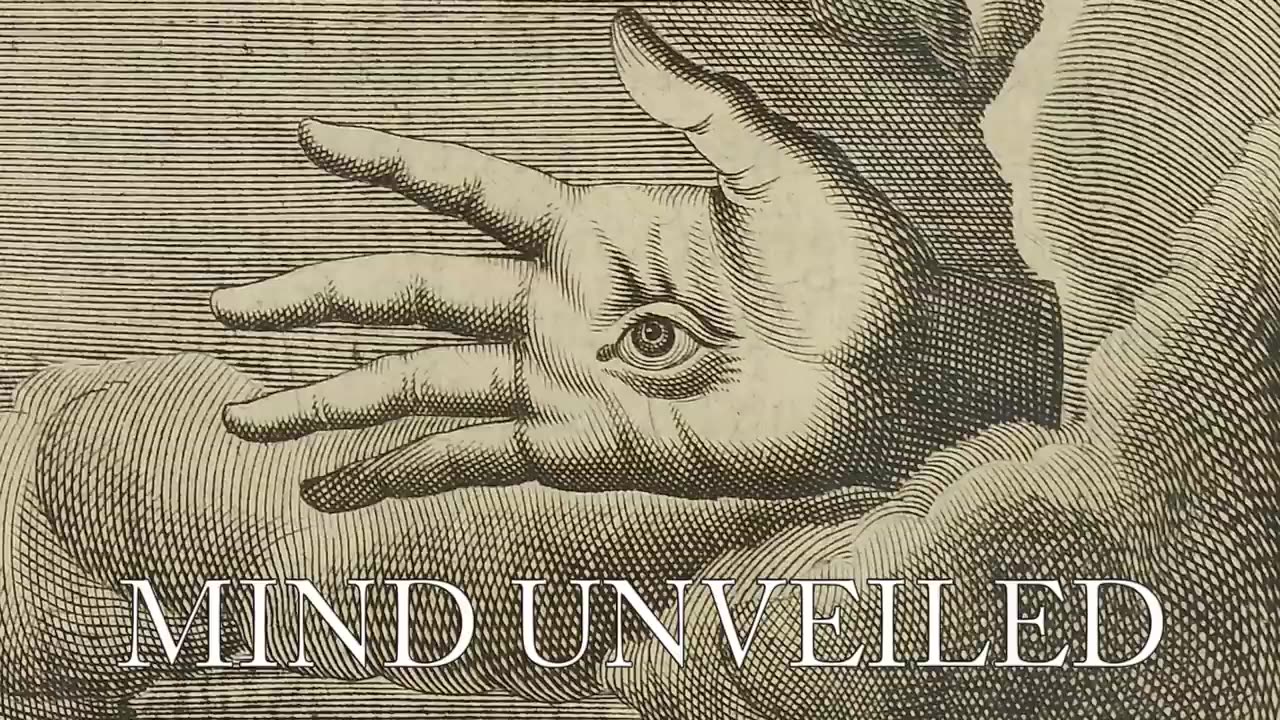 MIND UNVEILED